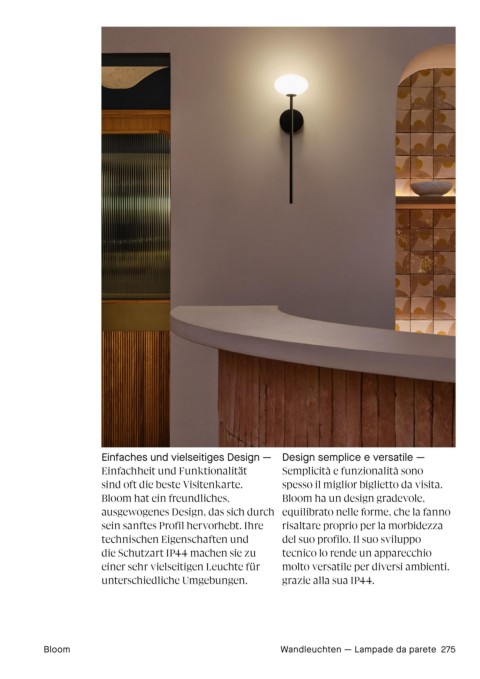 Einfaches und vielseitiges Design — Einfachheit und Funktionalität sind oft die beste Visitenkarte. Bloom hat ein freundliches, ausgewogenes Design, das sich durch sein sanftes Profil hervorhebt. Ihre technischen Eigenschaften und die Schutzart IP44 machen sie zu einer sehr vielseitigen Leuchte für unterschiedliche Umgebungen.

Design semplice e versatile — Semplicità e funzionalità sono spesso il miglior biglietto da visita. Bloom ha un design gradevole, equilibrato nelle forme, che la fanno risaltare proprio per la morbidezza del suo profilo. Il suo sviluppo tecnico lo rende un apparecchio molto versatile per diversi ambienti, grazie alla sua IP44.

Bloom

Wandleuchten — Lampade da parete 275